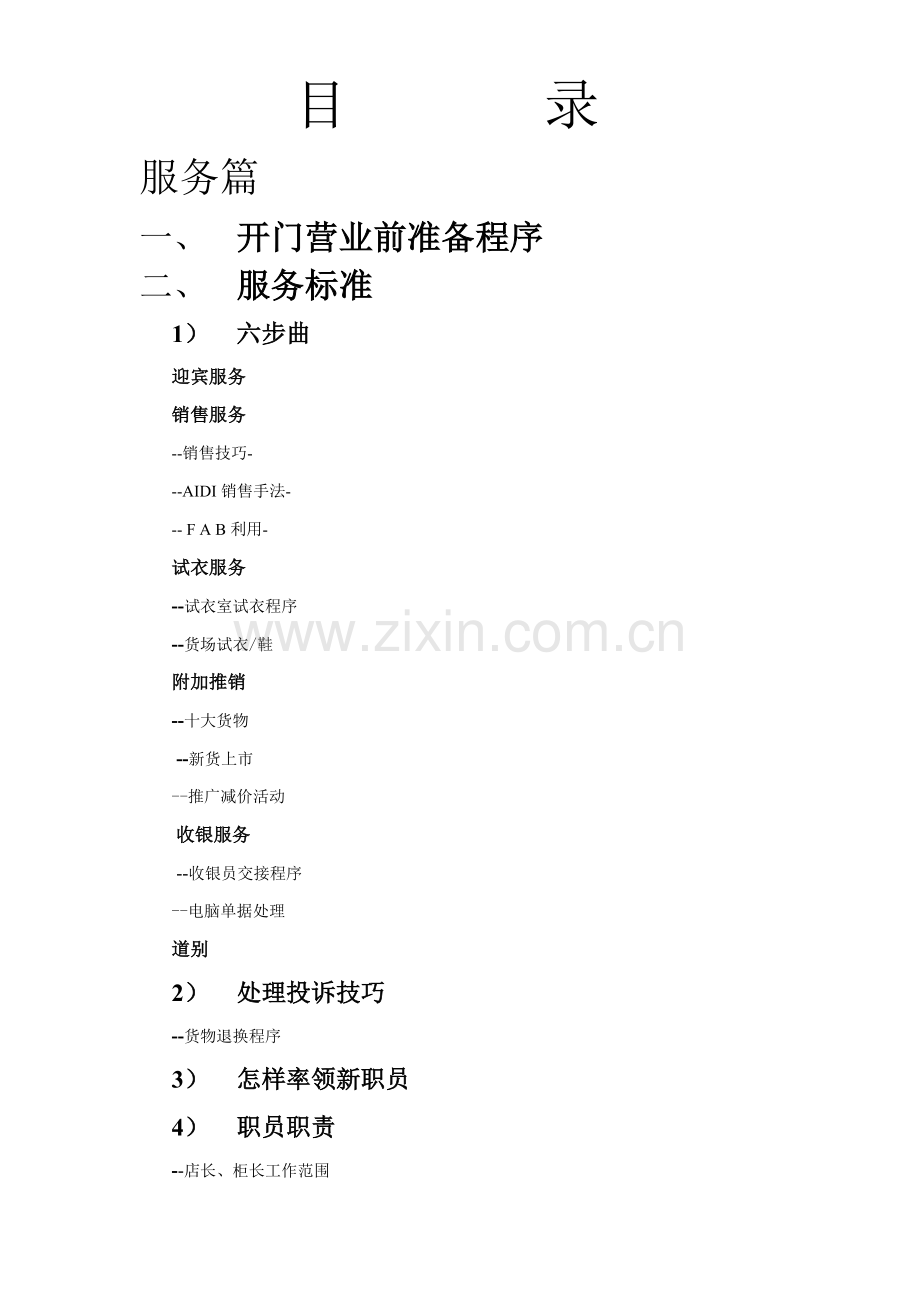 目 录

服务篇

一、 开门营业前准备程序

二、 服务标准

1） 六步曲

迎宾服务

销售服务

--销售技巧-

--AIDI销售手法-

-- F A B利用-

试衣服务

--试衣室试衣程序

--货场试衣/鞋

附加推销

--十大货物

--新货上市

--推广减价活动

收银服务

--收银员交接程序

--电脑单据处理

道别

2） 处理投诉技巧

--货物退换程序

3） 怎样率领新职员

4） 职员职责

--店长、柜长工作范围

www.zixin.com.cn